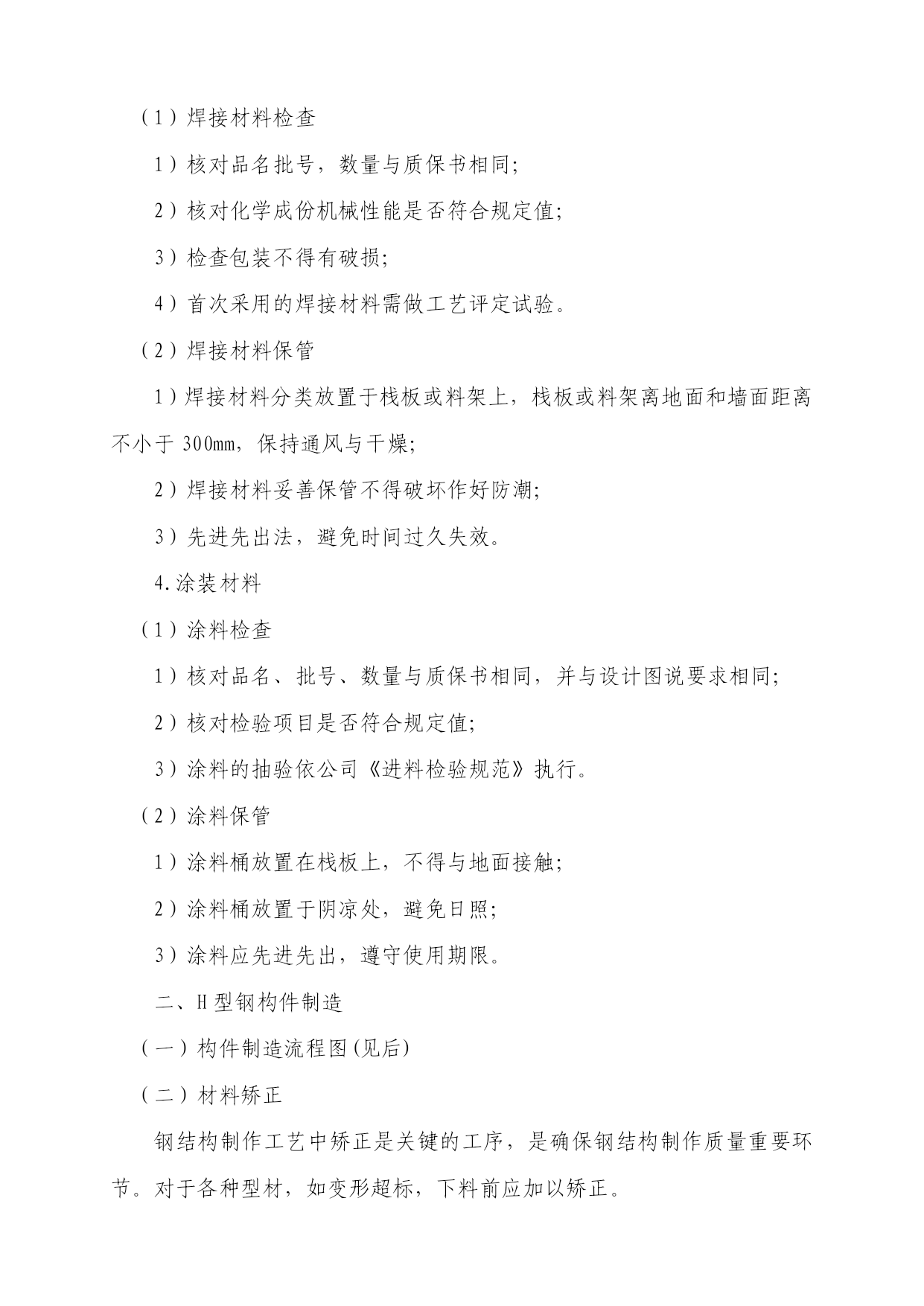 （1）焊接材料检查

1）核对品名批号，数量与质保书相同;

2）核对化学成份机械性能是否符合规定值;

3）检查包装不得有破损;

4）首次采用的焊接材料需做工艺评定试验。

（2）焊接材料保管

1）焊接材料分类放置于栈板或料架上，栈板或料架离地面和墙面距离不小于 300mm，保持通风与干燥;

2）焊接材料妥善保管不得破坏作好防潮;

3）先进先出法，避免时间过久失效。

4.涂装材料

（1）涂料检查

1）核对品名、批号、数量与质保书相同，并与设计图说要求相同;

2）核对检验项目是否符合规定值;

3）涂料的抽验依公司《进料检验规范》执行。

（2）涂料保管

1）涂料桶放置在栈板上，不得与地面接触;

2）涂料桶放置于阴凉处，避免日照;

3）涂料应先进先出，遵守使用期限。

二、H 型钢构件制造

（一）构件制造流程图(见后)

（二）材料矫正

钢结构制作工艺中矫正是关键的工序，是确保钢结构制作质量重要环节。对于各种型材，如变形超标，下料前应加以矫正。